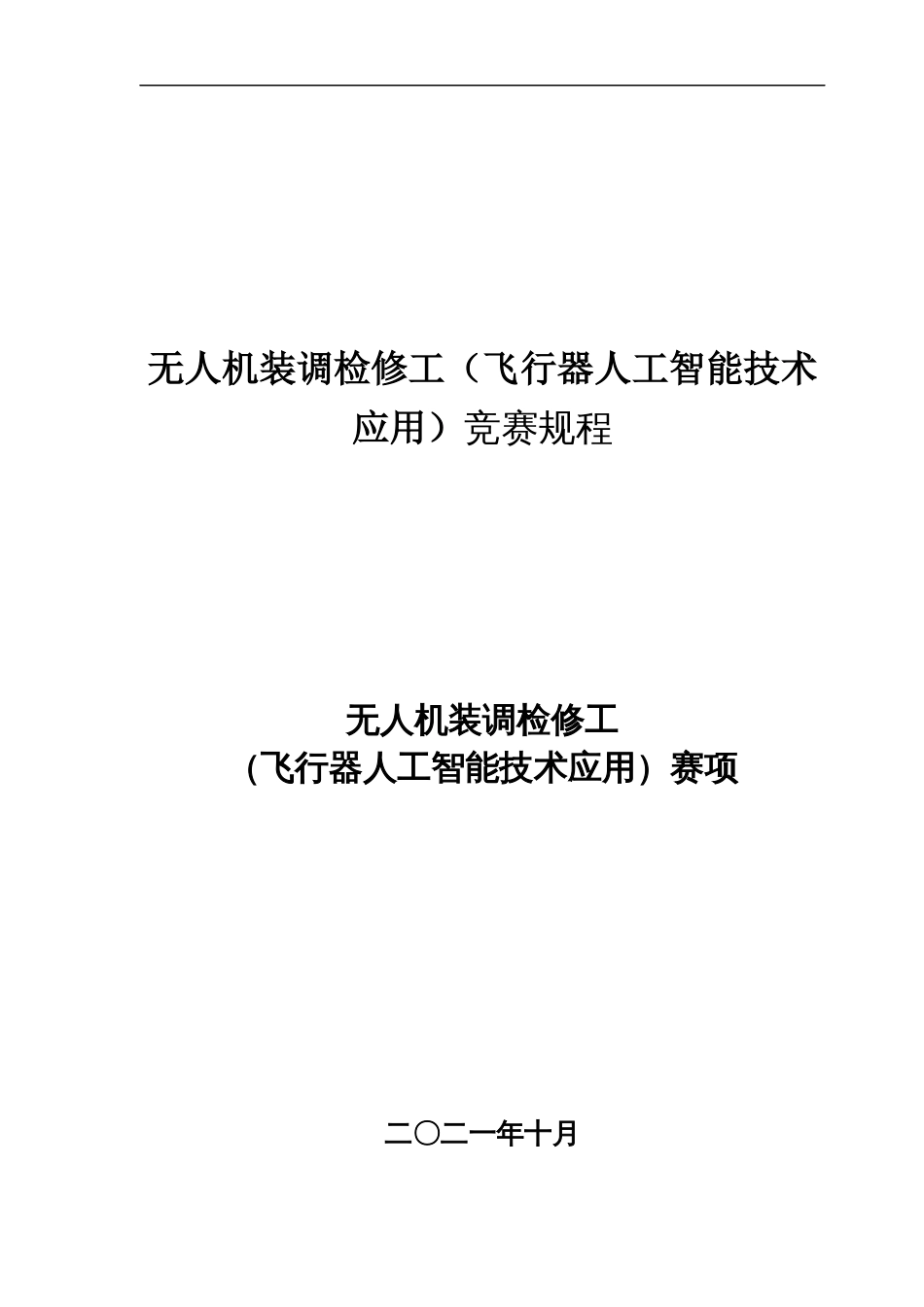 无人机装调检修工（飞行器人工智能技术应用）竞赛规程

无人机装调检修工
（飞行器人工智能技术应用）赛项

二〇二一年十月